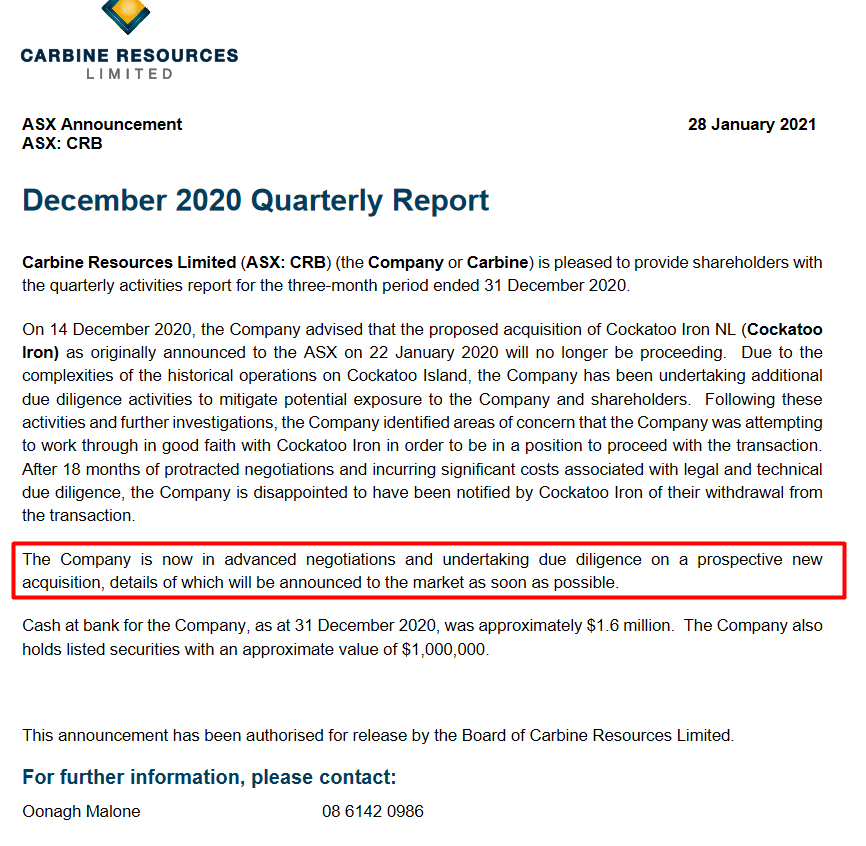 CARBINE RESOURCES
LIMITED

ASX Announcement
ASX: CRB

28 January 2021

December 2020 Quarterly Report

Carbine Resources Limited (ASX: CRB) (the Company or Carbine) is pleased to provide shareholders with the quarterly activities report for the three-month period ended 31 December 2020.

On 14 December 2020, the Company advised that the proposed acquisition of Cockatoo Iron NL (Cockatoo Iron) as originally announced to the ASX on 22 January 2020 will no longer be proceeding. Due to the complexities of the historical operations on Cockatoo Island, the Company has been undertaking additional due diligence activities to mitigate potential exposure to the Company and shareholders. Following these activities and further investigations, the Company identified areas of concern that the Company was attempting to work through in good faith with Cockatoo Iron in order to be in a position to proceed with the transaction. After 18 months of protracted negotiations and incurring significant costs associated with legal and technical due diligence, the Company is disappointed to have been notified by Cockatoo Iron of their withdrawal from the transaction.

The Company is now in advanced negotiations and undertaking due diligence on a prospective new acquisition, details of which will be announced to the market as soon as possible.

Cash at bank for the Company, as at 31 December 2020, was approximately $1.6 million. The Company also holds listed securities with an approximate value of $1,000,000.

This announcement has been authorised for release by the Board of Carbine Resources Limited.

For further information, please contact:

Oonagh Malone 08 6142 0986